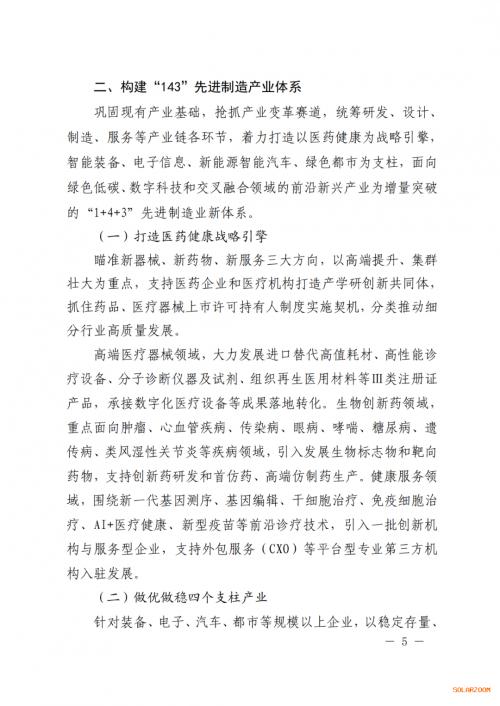 二、构建“143”先进制造产业体系

巩固现有产业基础，抢抓产业变革赛道，统筹研发、设计、制造、服务等产业链各环节，着力打造以医药健康为战略引擎，智能装备、电子信息、新能源智能汽车、绿色都市为支柱，面向绿色低碳、数字科技和交叉融合领域的前沿新兴产业为增量突破的“1+4+3”先进制造业新体系。

（一）打造医药健康战略引擎

瞄准新器械、新药物、新服务三大方向，以高端提升、集群壮大为重点，支持医药企业和医疗机构打造产学研创新共同体，抓住药品、医疗器械上市许可持有人制度实施契机，分类推动细分行业高质量发展。

高端医疗器械领域，大力发展进口替代高值耗材、高性能诊疗设备、分子诊断仪器及试剂、组织再生医用材料等III类注册证产品，承接数字化医疗设备等成果落地转化。生物创新药领域，重点面向肿瘤、心血管疾病、传染病、眼病、哮喘、糖尿病、遗传病、类风湿性关节炎等疾病领域，引入发展生物标志物和靶向药物，支持创新药研发和首仿药、高端仿制药生产。健康服务领域，围绕新一代基因测序、基因编辑、干细胞治疗、免疫细胞治疗、AI+医疗健康、新型疫苗等前沿诊疗技术，引入一批创新机构与服务型企业，支持外包服务（CXO）等平台型专业第三方机构入驻发展。

（二）做优做稳四个支柱产业

针对装备、电子、汽车、都市等规模以上企业，以稳定存量、

— 5 —

SOLARZOOM